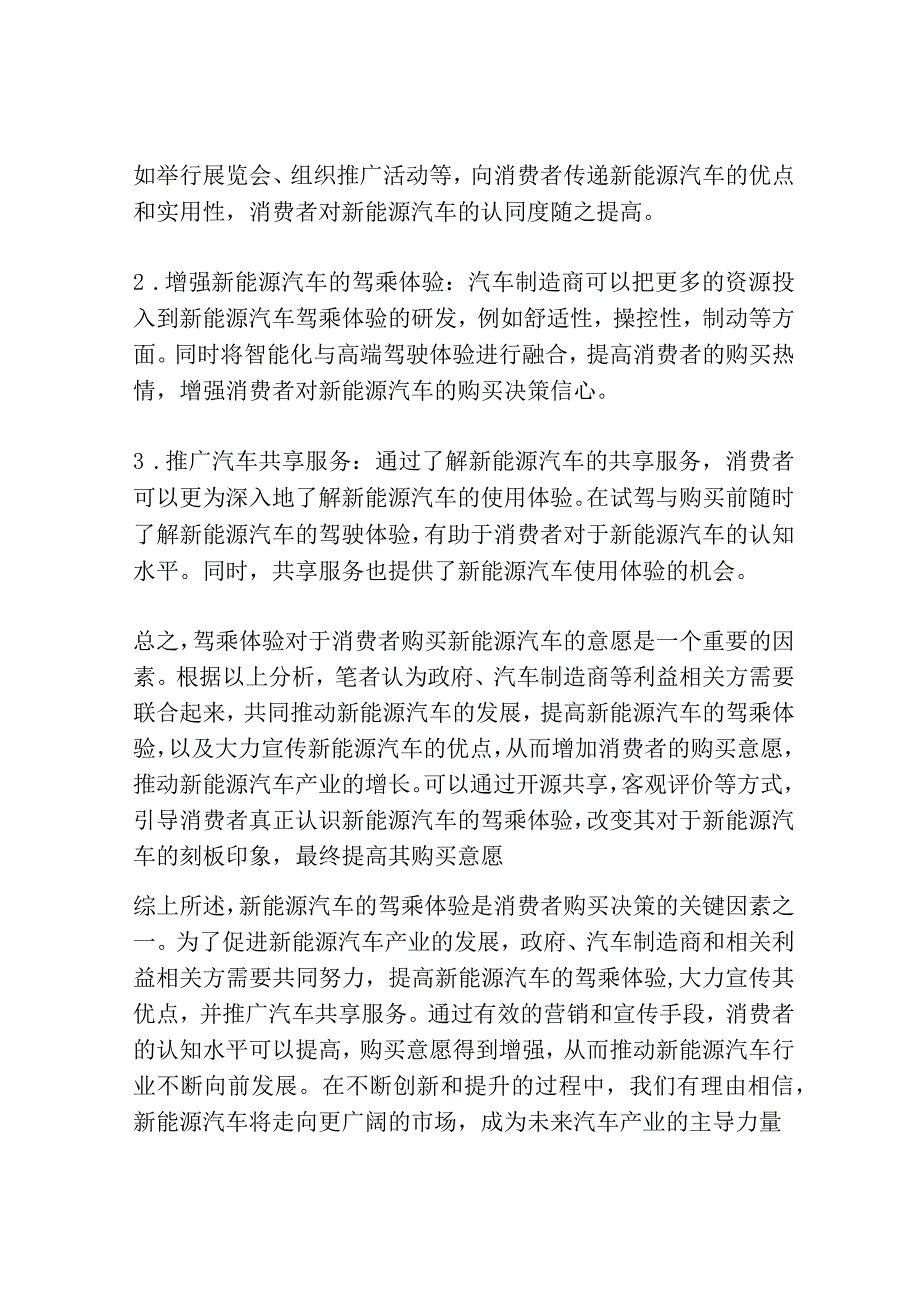 如举行展览会、组织推广活动等，向消费者传递新能源汽车的优点和实用性，消费者对新能源汽车的认同度随之提高。

2．增强新能源汽车的驾乘体验：汽车制造商可以把更多的资源投入到新能源汽车驾乘体验的研发，例如舒适性，操控性，制动等方面。同时将智能化与高端驾驶体验进行融合，提高消费者的购买热情，增强消费者对新能源汽车的购买决策信心。

3．推广汽车共享服务：通过了解新能源汽车的共享服务，消费者可以更为深入地了解新能源汽车的使用体验。在试驾与购买前随时了解新能源汽车的驾驶体验，有助于消费者对于新能源汽车的认知水平。同时，共享服务也提供了新能源汽车使用体验的机会。

总之，驾乘体验对于消费者购买新能源汽车的意愿是一个重要的因素。根据以上分析，笔者认为政府、汽车制造商等利益相关方需要联合起来，共同推动新能源汽车的发展，提高新能源汽车的驾乘体验，以及大力宣传新能源汽车的优点，从而增加消费者的购买意愿，推动新能源汽车产业的增长。可以通过开源共享，客观评价等方式，引导消费者真正认识新能源汽车的驾乘体验，改变其对于新能源汽车的刻板印象，最终提高其购买意愿

综上所述，新能源汽车的驾乘体验是消费者购买决策的关键因素之一。为了促进新能源汽车产业的发展，政府、汽车制造商和相关利益相关方需要共同努力，提高新能源汽车的驾乘体验，大力宣传其优点，并推广汽车共享服务。通过有效的营销和宣传手段，消费者的认知水平可以提高，购买意愿得到增强，从而推动新能源汽车行业不断向前发展。在不断创新和提升的过程中，我们有理由相信，新能源汽车将走向更广阔的市场，成为未来汽车产业的主导力量